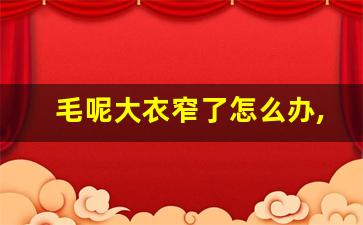 毛呢大衣窄了怎么办,